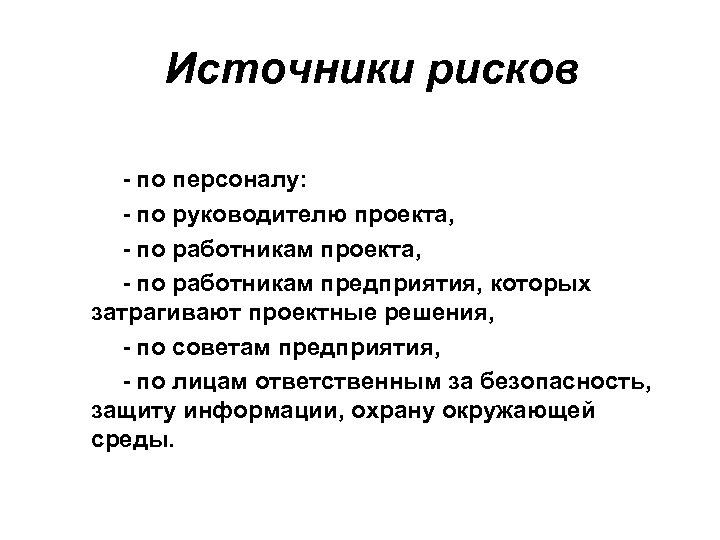 Источники рисков

- по персоналу:

- по руководителю проекта,

- по работникам проекта,

- по работникам предприятия, которых затрагивают проектные решения,

- по советам предприятия,

- по лицам ответственным за безопасность, защиту информации, охрану окружающей среды.